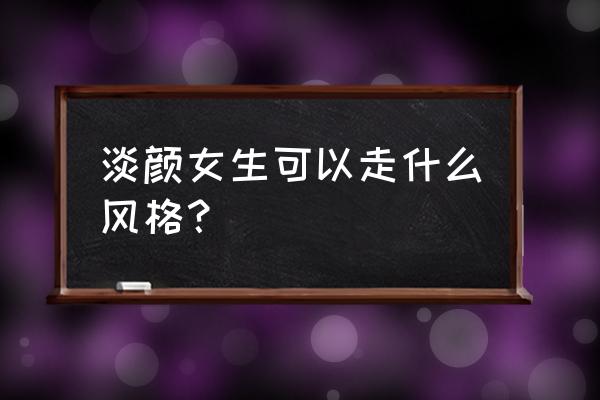 淡颜女生可以走什么风格？